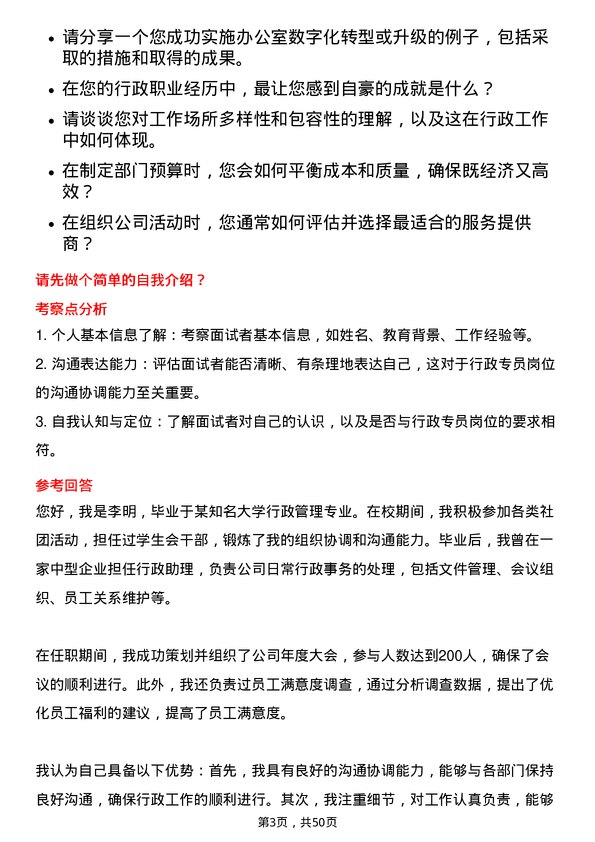 • 请分享一个您成功实施办公室数字化转型或升级的例子，包括采取的措施和取得的成果。

• 在您的行政职业经历中，最让您感到自豪的成就是什么？

• 请谈谈您对工作场所多样性和包容性的理解，以及这在行政工作中如何体现。

• 在制定部门预算时，您会如何平衡成本和质量，确保既经济又高效？

• 在组织公司活动时，您通常如何评估并选择最适合的服务提供商？

请先做个简单的自我介绍？

考察点分析

1. 个人基本信息了解：考察面试者基本信息，如姓名、教育背景、工作经验等。

2. 沟通表达能力：评估面试者能否清晰、有条理地表达自己，这对于行政专员岗位的沟通协调能力至关重要。

3. 自我认知与定位：了解面试者对自己的认识，以及是否与行政专员岗位的要求相符。

参考回答

您好，我是李明，毕业于某知名大学行政管理专业。在校期间，我积极参加各类社团活动，担任过学生会干部，锻炼了我的组织协调和沟通能力。毕业后，我曾在一家中型企业担任行政助理，负责公司日常行政事务的处理，包括文件管理、会议组织、员工关系维护等。

在任职期间，我成功策划并组织了公司年度大会，参与人数达到200人，确保了会议的顺利进行。此外，我还负责过员工满意度调查，通过分析调查数据，提出了优化员工福利的建议，提高了员工满意度。

我认为自己具备以下优势：首先，我具有良好的沟通协调能力，能够与各部门保持良好沟通，确保行政工作的顺利进行。其次，我注重细节，对工作认真负责，能够

第3页，共50页